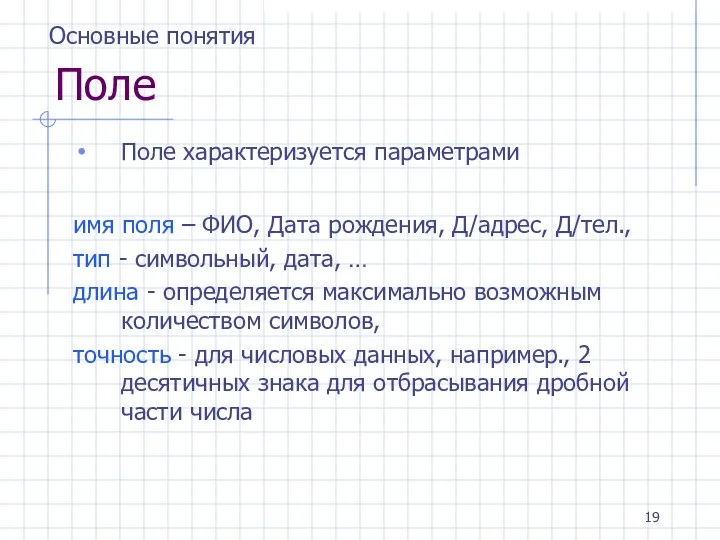 Основные понятия

Поле

• Поле характеризуется параметрами

имя поля – ФИО, Дата рождения, Д/адрес, Д/тел.,
тип - символьный, дата, …
длина - определяется максимально возможным количеством символов,
точность - для числовых данных, например., 2 десятичных знака для отбрасывания дробной части числа

19